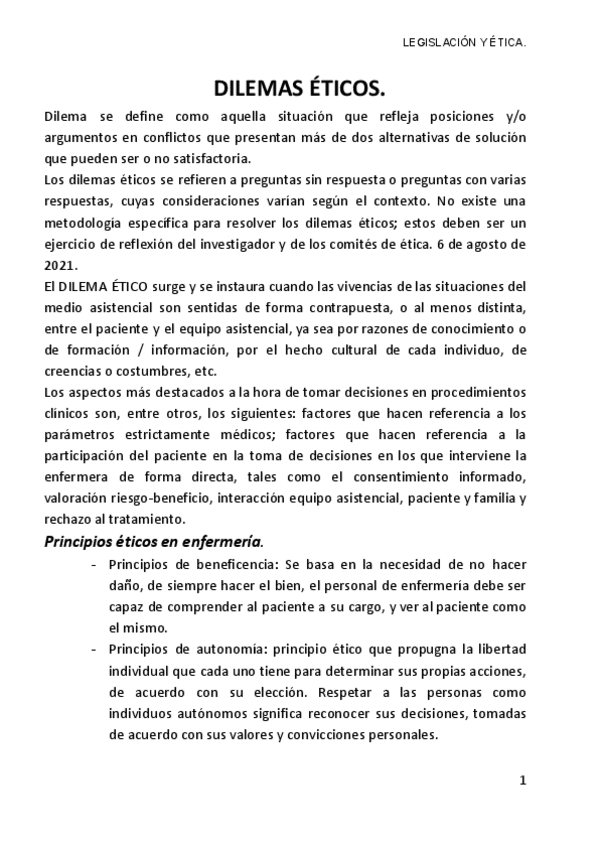 LEGISLACIÓN Y ÉTICA.

DILEMAS ÉTICOS.

Dilema se define como aquella situación que refleja posiciones y/o argumentos en conflictos que presentan más de dos alternativas de solución que pueden ser o no satisfactoria.
Los dilemas éticos se refieren a preguntas sin respuesta o preguntas con varias respuestas, cuyas consideraciones varían según el contexto. No existe una metodología específica para resolver los dilemas éticos; estos deben ser un ejercicio de reflexión del investigador y de los comités de ética. 6 de agosto de 2021.
El DILEMA ÉTICO surge y se instaura cuando las vivencias de las situaciones del medio asistencial son sentidas de forma contrapuesta, o al menos distinta, entre el paciente y el equipo asistencial, ya sea por razones de conocimiento o de formación / información, por el hecho cultural de cada individuo, de creencias o costumbres, etc.
Los aspectos más destacados a la hora de tomar decisiones en procedimientos clínicos son, entre otros, los siguientes: factores que hacen referencia a los parámetros estrictamente médicos; factores que hacen referencia a la participación del paciente en la toma de decisiones en los que interviene la enfermera de forma directa, tales como el consentimiento informado, valoración riesgo-beneficio, interacción equipo asistencial, paciente y familia y rechazo al tratamiento.

Principios éticos en enfermería.

- Principios de beneficencia: Se basa en la necesidad de no hacer daño, de siempre hacer el bien, el personal de enfermería debe ser capaz de comprender al paciente a su cargo, y ver al paciente como el mismo.
- Principios de autonomía: principio ético que propugna la libertad individual que cada uno tiene para determinar sus propias acciones, de acuerdo con su elección. Respetar a las personas como individuos autónomos significa reconocer sus decisiones, tomadas de acuerdo con sus valores y convicciones personales.

1